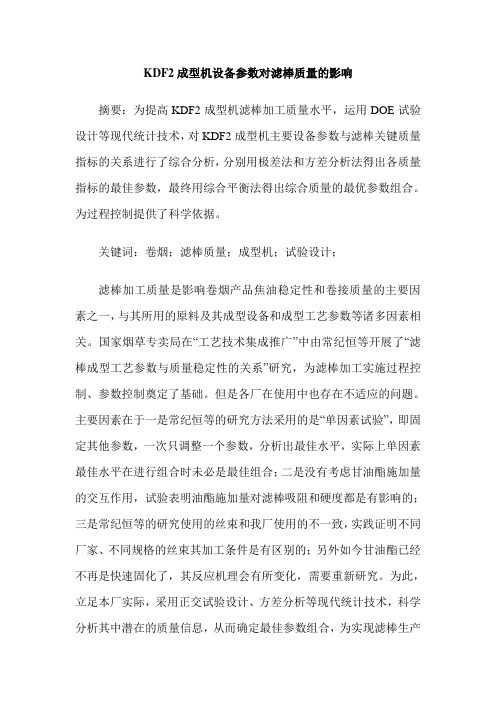 KDF2 成型机设备参数对滤棒质量的影响

摘要：为提高 KDF2 成型机滤棒加工质量水平，运用 DOE 试验设计等现代统计技术，对 KDF2 成型机主要设备参数与滤棒关键质量指标的关系进行了综合分析，分别用极差法和方差分析法得出各质量指标的最佳参数，最终用综合平衡法得出综合质量的最优参数组合。为过程控制提供了科学依据。

关键词：卷烟；滤棒质量；成型机；试验设计；

滤棒加工质量是影响卷烟产品焦油稳定性和卷接质量的主要因素之一，与其所用的原料及其成型设备和成型工艺参数等诸多因素相关。国家烟草专卖局在“工艺技术集成推广”中由常纪恒等开展了“滤棒成型工艺参数与质量稳定性的关系”研究，为滤棒加工实施过程控制、参数控制奠定了基础。但是各厂在使用中也存在不适应的问题。主要因素在于一是常纪恒等的研究方法采用的是“单因素试验”，即固定其他参数，一次只调整一个参数，分析出最佳水平，实际上单因素最佳水平在进行组合时未必是最佳组合；二是没有考虑甘油酯施加量的交互作用，试验表明油酯施加量对滤棒吸阻和硬度都是有影响的；三是常纪恒等的研究使用的丝束和我厂使用的不一致，实践证明不同厂家、不同规格的丝束其加工条件是有区别的；另外如今甘油酯已经不再是快速固化了，其反应机理会有所变化，需要重新研究。为此，立足本厂实际，采用正交试验设计、方差分析等现代统计技术，科学分析其中潜在的质量信息，从而确定最佳参数组合，为实现滤棒生产